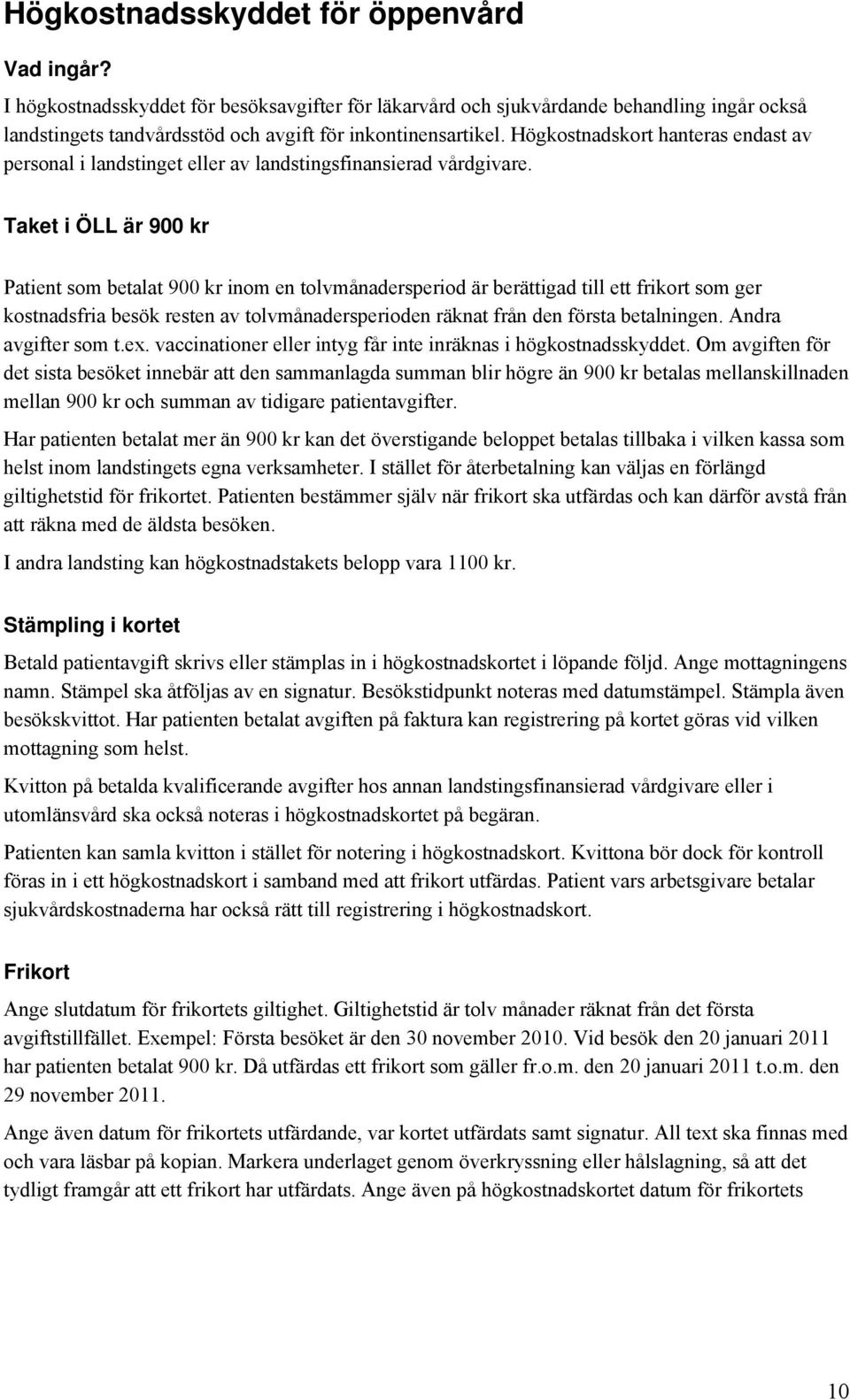 Högkostnadsskyddet för öppenvård

Vad ingår?

I högkostnadsskyddet för besöksavgifter för läkarvård och sjukvårdande behandling ingår också landstingets tandvårdsstöd och avgift för inkontinensartikel. Högkostnadskort hanteras endast av personal i landstinget eller av landstingsfinansierad vårdgivare.

Taket i ÖLL är 900 kr

Patient som betalat 900 kr inom en tolvmånadersperiod är berättigad till ett frikort som ger kostnadsfria besök resten av tolvmånadersperioden räknat från den första betalningen. Andra avgifter som t.ex. vaccinationer eller intyg får inte inräknas i högkostnadsskyddet. Om avgiften för det sista besöket innebär att den sammanlagda summan blir högre än 900 kr betalas mellanskillnaden mellan 900 kr och summan av tidigare patientavgifter.

Har patienten betalat mer än 900 kr kan det överstigande beloppet betalas tillbaka i vilken kassa som helst inom landstingets egna verksamheter. I stället för återbetalning kan väljas en förlängd giltighetstid för frikortet. Patienten bestämmer själv när frikort ska utfärdas och kan därför avstå från att räkna med de äldsta besöken.

I andra landsting kan högkostnadstakets belopp vara 1100 kr.

Stämpling i kortet

Betald patientavgift skrivs eller stämplas in i högkostnadskortet i löpande följd. Ange mottagningens namn. Stämpel ska åtföljas av en signatur. Besökstidpunkt noteras med datumstämpel. Stämpla även besökskvittot. Har patienten betalat avgiften på faktura kan registrering på kortet göras vid vilken mottagning som helst.

Kvitton på betalda kvalificerande avgifter hos annan landstingsfinansierad vårdgivare eller i utomlänsvård ska också noteras i högkostnadskortet på begäran.

Patienten kan samla kvitton i stället för notering i högkostnadskort. Kvittona bör dock för kontroll föras in i ett högkostnadskort i samband med att frikort utfärdas. Patient vars arbetsgivare betalar sjukvårdskostnaderna har också rätt till registrering i högkostnadskort.

Frikort

Ange slutdatum för frikortets giltighet. Giltighetstid är tolv månader räknat från det första avgiftstillfället. Exempel: Första besöket är den 30 november 2010. Vid besök den 20 januari 2011 har patienten betalat 900 kr. Då utfärdas ett frikort som gäller fr.o.m. den 20 januari 2011 t.o.m. den 29 november 2011.

Ange även datum för frikortets utfärdande, var kortet utfärdats samt signatur. All text ska finnas med och vara läsbar på kopian. Markera underlaget genom överkryssning eller hålslagning, så att det tydligt framgår att ett frikort har utfärdats. Ange även på högkostnadskortet datum för frikortets

10